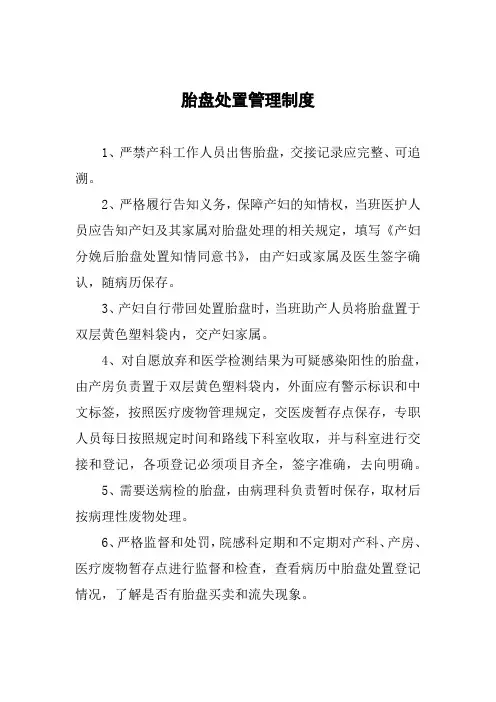 胎盘处置管理制度

1、严禁产科工作人员出售胎盘，交接记录应完整、可追溯。

2、严格履行告知义务，保障产妇的知情权，当班医护人员应告知产妇及其家属对胎盘处理的相关规定，填写《产妇分娩后胎盘处置知情同意书》，由产妇或家属及医生签字确认，随病历保存。

3、产妇自行带回处置胎盘时，当班助产人员将胎盘置于双层黄色塑料袋内，交产妇家属。

4、对自愿放弃和医学检测结果为可疑感染阳性的胎盘，由产房负责置于双层黄色塑料袋内，外面应有警示标识和中文标签，按照医疗废物管理规定，交医废暂存点保存，专职人员每日按照规定时间和路线下科室收取，并与科室进行交接和登记，各项登记必须项目齐全，签字准确，去向明确。

5、需要送病检的胎盘，由病理科负责暂时保存，取材后按病理性废物处理。

6、严格监督和处罚，院感科定期和不定期对产科、产房、医疗废物暂存点进行监督和检查，查看病历中胎盘处置登记情况，了解是否有胎盘买卖和流失现象。